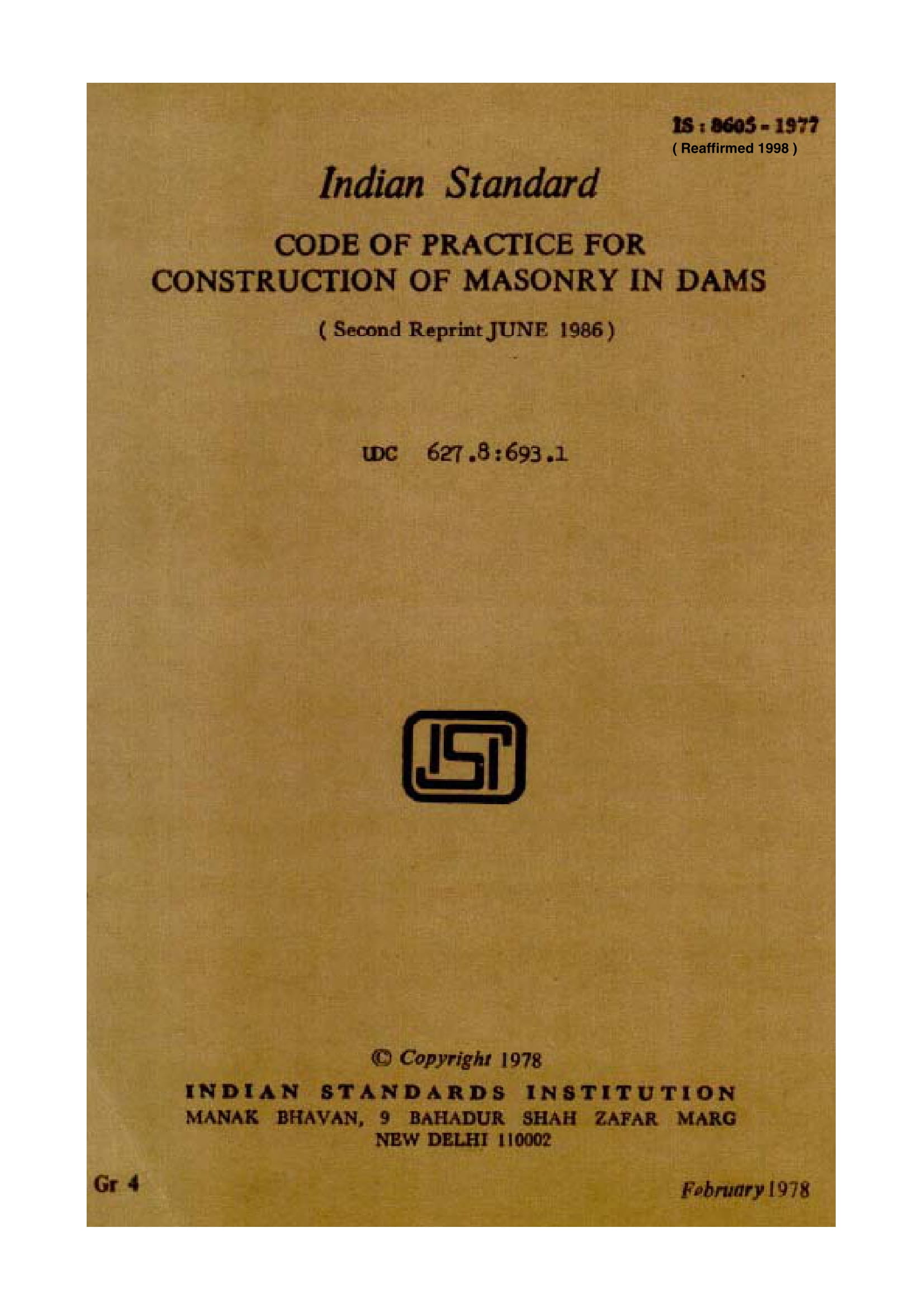 IS : 8605 - 1977
( Reaffirmed 1998 )

Indian Standard

CODE OF PRACTICE FOR CONSTRUCTION OF MASONRY IN DAMS

( Second Reprint JUNE 1986 )

UDC 627.8:693.1

ISI

© Copyright 1978

INDIAN STANDARDS INSTITUTION
MANAK BHAVAN, 9 BAHADUR SHAH ZAFAR MARG
NEW DELHI 110002

Gr 4

February 1978